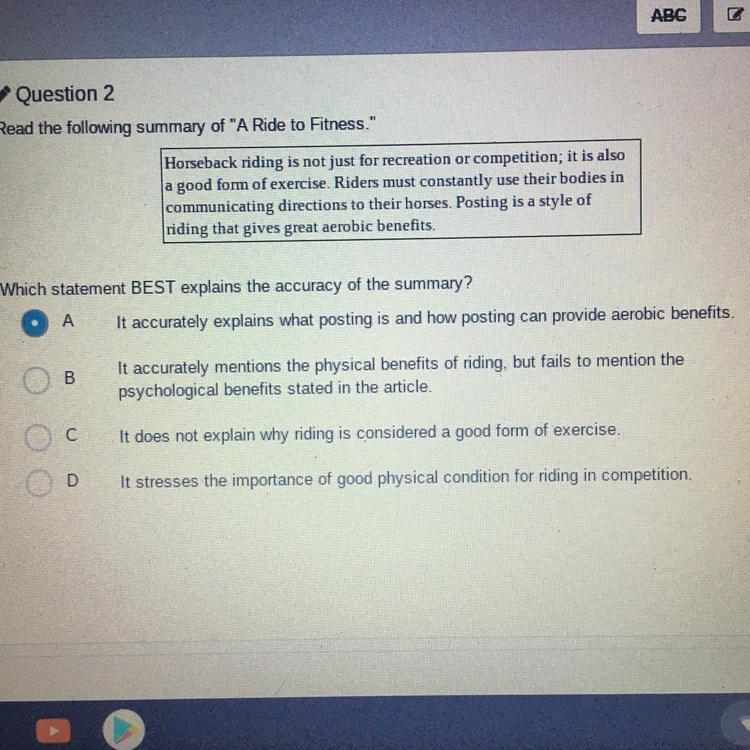 ABC

Question 2

Read the following summary of "A Ride to Fitness."

Horseback riding is not just for recreation or competition; it is also a good form of exercise. Riders must constantly use their bodies in communicating directions to their horses. Posting is a style of riding that gives great aerobic benefits.

Which statement BEST explains the accuracy of the summary?

A It accurately explains what posting is and how posting can provide aerobic benefits.

B It accurately mentions the physical benefits of riding, but fails to mention the psychological benefits stated in the article.

C It does not explain why riding is considered a good form of exercise.

D It stresses the importance of good physical condition for riding in competition.